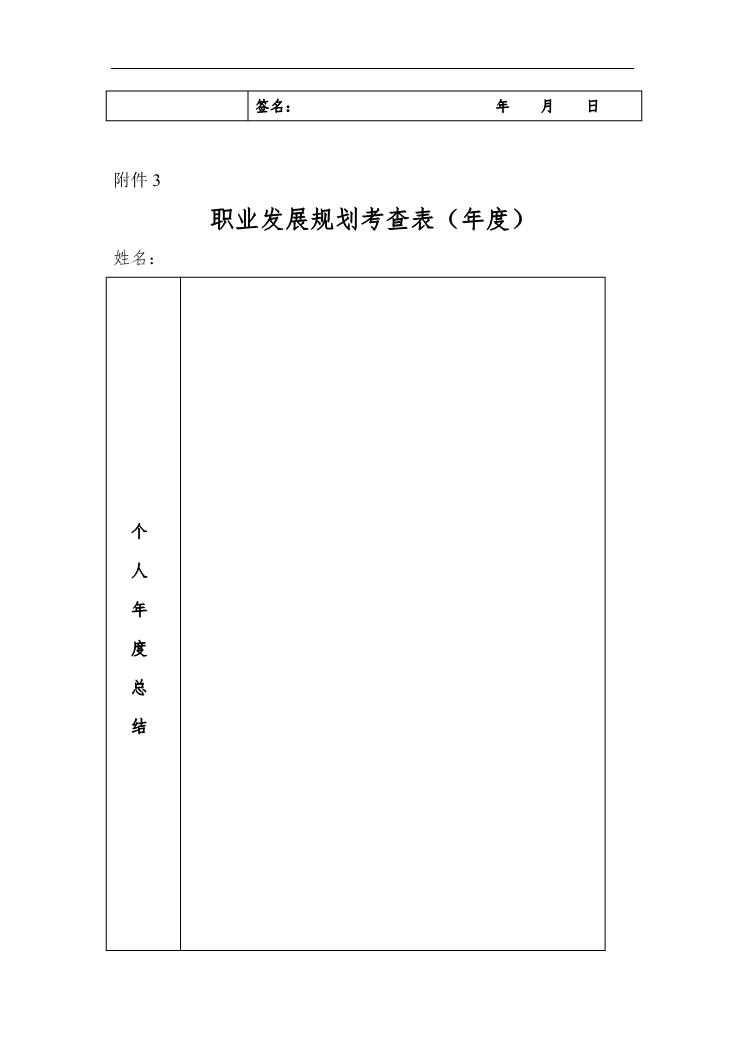 | | 签名： 年 月 日 |
|---|---|

附件 3

职业发展规划考查表（年度）

姓名：

| 个人年度总结 | |
|---|---|